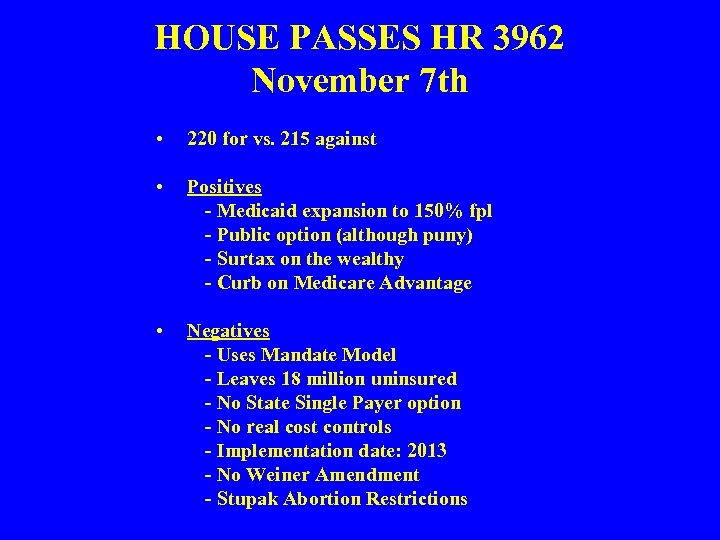 HOUSE PASSES HR 3962
November 7th

• 220 for vs. 215 against

• Positives
- Medicaid expansion to 150% fpl
- Public option (although puny)
- Surtax on the wealthy
- Curb on Medicare Advantage

• Negatives
- Uses Mandate Model
- Leaves 18 million uninsured
- No State Single Payer option
- No real cost controls
- Implementation date: 2013
- No Weiner Amendment
- Stupak Abortion Restrictions